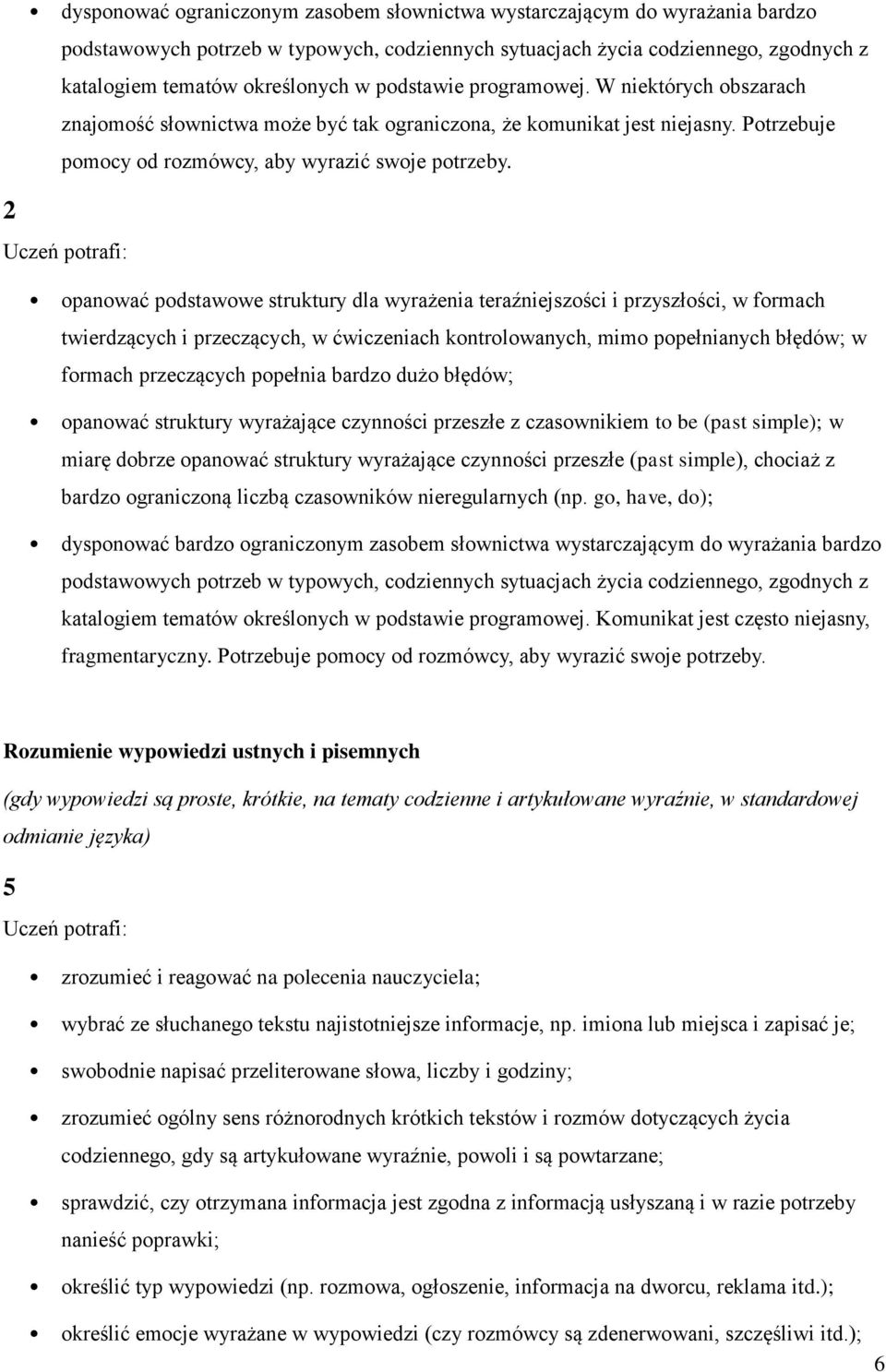 • dysponować ograniczonym zasobem słownictwa wystarczającym do wyrażania bardzo podstawowych potrzeb w typowych, codziennych sytuacjach życia codziennego, zgodnych z katalogiem tematów określonych w podstawie programowej. W niektórych obszarach znajomość słownictwa może być tak ograniczona, że komunikat jest niejasny. Potrzebuje pomocy od rozmówcy, aby wyrazić swoje potrzeby.

2

Uczeń potrafi:

• opanować podstawowe struktury dla wyrażenia teraźniejszości i przyszłości, w formach twierdzących i przeczących, w ćwiczeniach kontrolowanych, mimo popełnianych błędów; w formach przeczących popełnia bardzo dużo błędów;

• opanować struktury wyrażające czynności przeszłe z czasownikiem to be (past simple); w miarę dobrze opanować struktury wyrażające czynności przeszłe (past simple), chociaż z bardzo ograniczoną liczbą czasowników nieregularnych (np. go, have, do);

• dysponować bardzo ograniczonym zasobem słownictwa wystarczającym do wyrażania bardzo podstawowych potrzeb w typowych, codziennych sytuacjach życia codziennego, zgodnych z katalogiem tematów określonych w podstawie programowej. Komunikat jest często niejasny, fragmentaryczny. Potrzebuje pomocy od rozmówcy, aby wyrazić swoje potrzeby.

Rozumienie wypowiedzi ustnych i pisemnych

(gdy wypowiedzi są proste, krótkie, na tematy codzienne i artykułowane wyraźnie, w standardowej odmianie języka)

5

Uczeń potrafi:

• zrozumieć i reagować na polecenia nauczyciela;

• wybrać ze słuchanego tekstu najistotniejsze informacje, np. imiona lub miejsca i zapisać je;

• swobodnie napisać przeliterowane słowa, liczby i godziny;

• zrozumieć ogólny sens różnorodnych krótkich tekstów i rozmów dotyczących życia codziennego, gdy są artykułowane wyraźnie, powoli i są powtarzane;

• sprawdzić, czy otrzymana informacja jest zgodna z informacją usłyszaną i w razie potrzeby nanieść poprawki;

• określić typ wypowiedzi (np. rozmowa, ogłoszenie, informacja na dworcu, reklama itd.);

• określić emocje wyrażane w wypowiedzi (czy rozmówcy są zdenerwowani, szczęśliwi itd.);

6